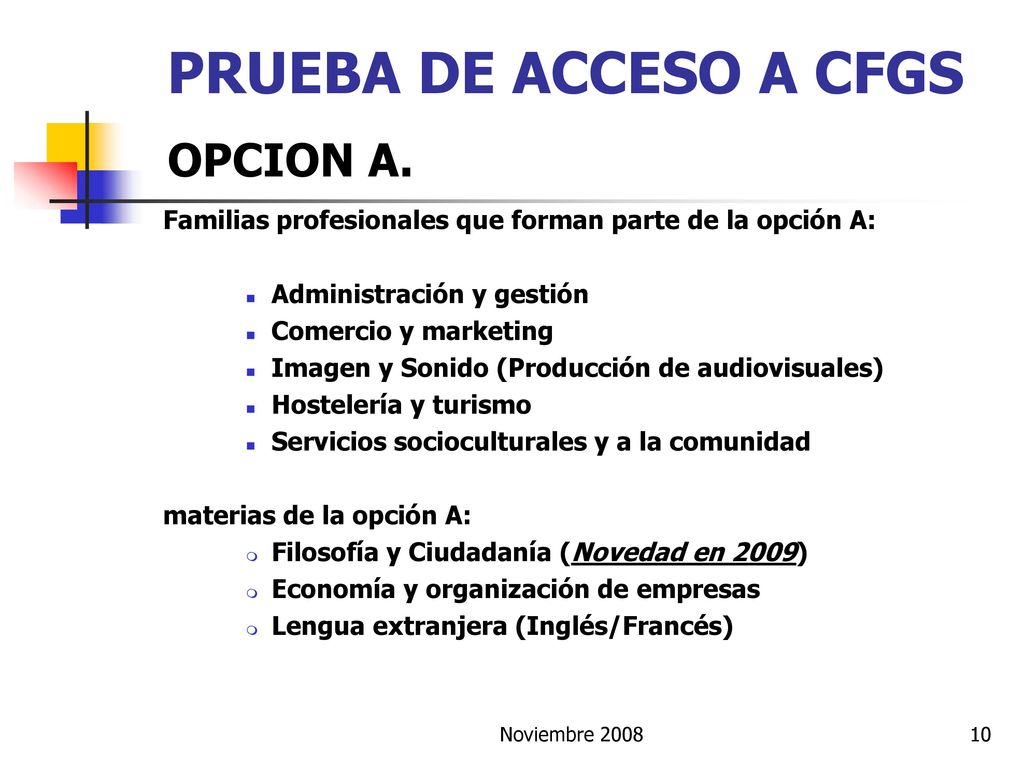 PRUEBA DE ACCESO A CFGS

OPCION A.

Familias profesionales que forman parte de la opción A:

- Administración y gestión
- Comercio y marketing
- Imagen y Sonido (Producción de audiovisuales)
- Hostelería y turismo
- Servicios socioculturales y a la comunidad

materias de la opción A:

- Filosofía y Ciudadanía (Novedad en 2009)
- Economía y organización de empresas
- Lengua extranjera (Inglés/Francés)

Noviembre 2008

10